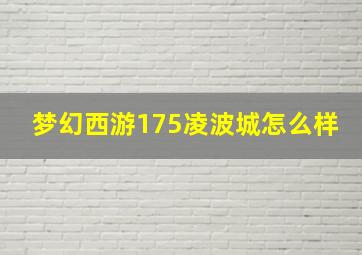 梦幻西游175凌波城怎么样